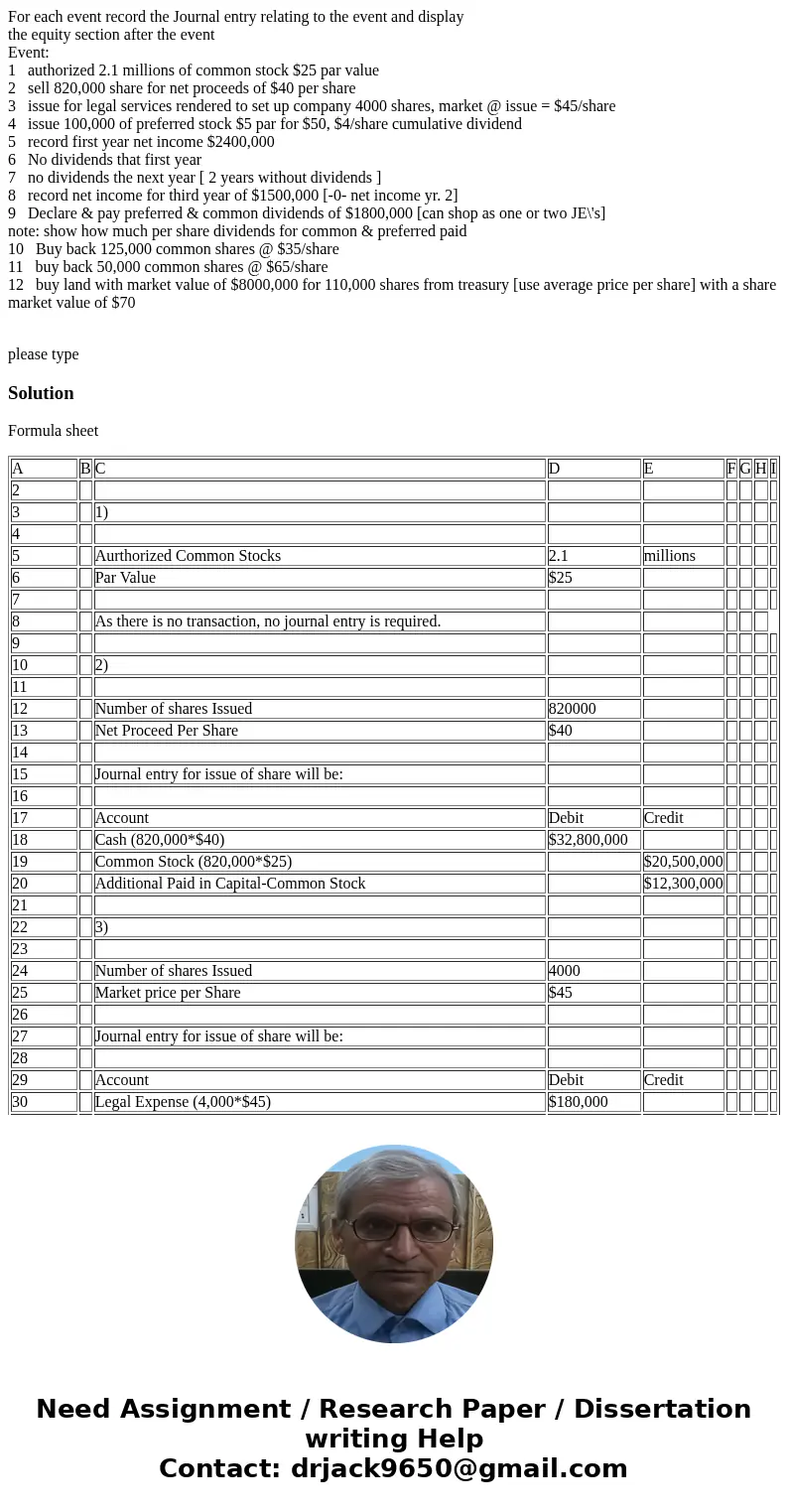 For each event record the Journal entry relating to the event and display the equity section after the event
Event:
1 authorized 2.1 millions of common stock $25 par value
2 sell 820,000 share for net proceeds of $40 per share
3 issue for legal services rendered to set up company 4000 shares, market @ issue = $45/share
4 issue 100,000 of preferred stock $5 par for $50, $4/share cumulative dividend
5 record first year net income $2400,000
6 No dividends that first year
7 no dividends the next year [ 2 years without dividends ]
8 record net income for third year of $1500,000 [-0- net income yr. 2]
9 Declare & pay preferred & common dividends of $1800,000 [can shop as one or two JE\'s]
note: show how much per share dividends for common & preferred paid
10 Buy back 125,000 common shares @ $35/share
11 buy back 50,000 common shares @ $65/share
12 buy land with market value of $8000,000 for 110,000 shares from treasury [use average price per share] with a share market value of $70

please type

Solution

Formula sheet

| A | B | C | D | E | F | G | H | I |
|---|---|---|---|---|---|---|---|---|
| 2 | | | | | | | | |
| 3 | | 1) | | | | | | |
| 4 | | | | | | | | |
| 5 | | Aurthorized Common Stocks | 2.1 | millions | | | | |
| 6 | | Par Value | $25 | | | | | |
| 7 | | | | | | | | |
| 8 | | As there is no transaction, no journal entry is required. | | | | | | |
| 9 | | | | | | | | |
| 10 | | 2) | | | | | | |
| 11 | | | | | | | | |
| 12 | | Number of shares Issued | 820000 | | | | | |
| 13 | | Net Proceed Per Share | $40 | | | | | |
| 14 | | | | | | | | |
| 15 | | Journal entry for issue of share will be: | | | | | | |
| 16 | | | | | | | | |
| 17 | | Account | Debit | Credit | | | | |
| 18 | | Cash (820,000*$40) | $32,800,000 | | | | | |
| 19 | | Common Stock (820,000*$25) | | $20,500,000 | | | | |
| 20 | | Additional Paid in Capital-Common Stock | | $12,300,000 | | | | |
| 21 | | | | | | | | |
| 22 | | 3) | | | | | | |
| 23 | | | | | | | | |
| 24 | | Number of shares Issued | 4000 | | | | | |
| 25 | | Market price per Share | $45 | | | | | |
| 26 | | | | | | | | |
| 27 | | Journal entry for issue of share will be: | | | | | | |
| 28 | | | | | | | | |
| 29 | | Account | Debit | Credit | | | | |
| 30 | | Legal Expense (4,000*$45) | $180,000 | | | | | |

Need Assignment / Research Paper / Dissertation writing Help
Contact: drjack9650@gmail.com